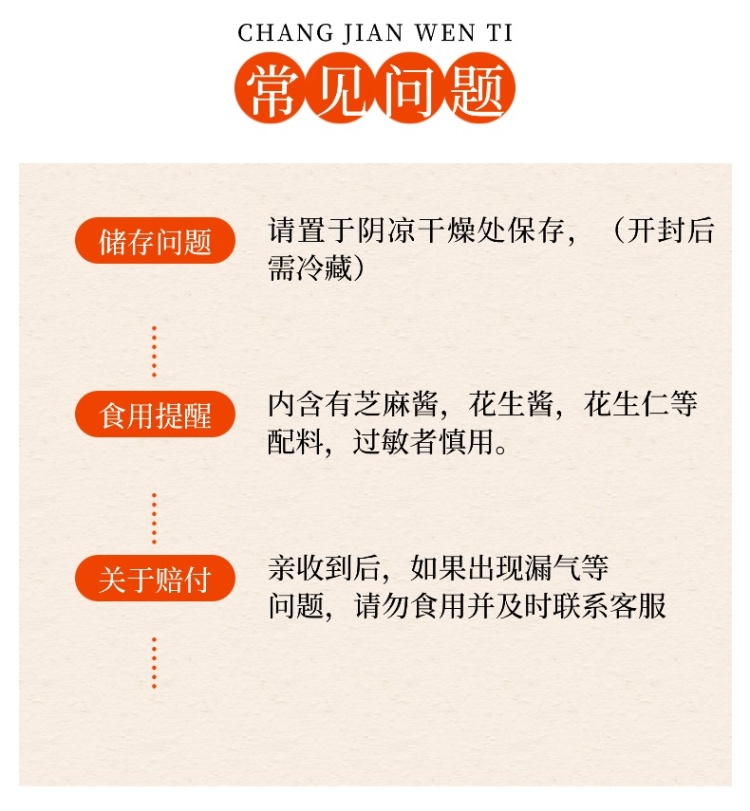 CHANG JIAN WEN TI

常见问题

储存问题

请置于阴凉干燥处保存，（开封后需冷藏）

食用提醒

内含有芝麻酱，花生酱，花生仁等配料，过敏者慎用。

关于赔付

亲收到后，如果出现漏气等问题，请勿食用并及时联系客服